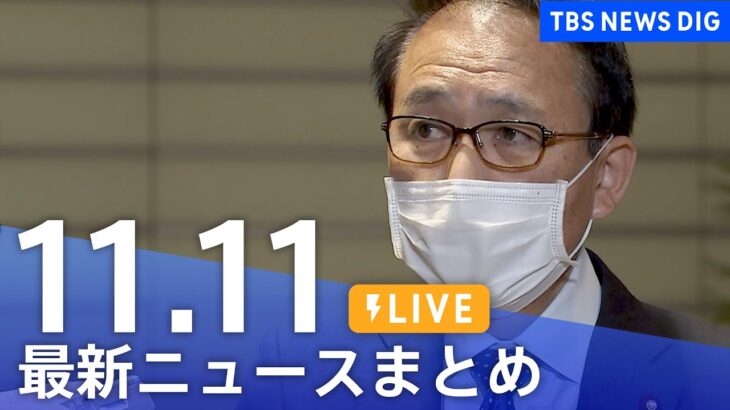 TBS NEWS DIG

11.11

LIVE

最新ニュースまとめ